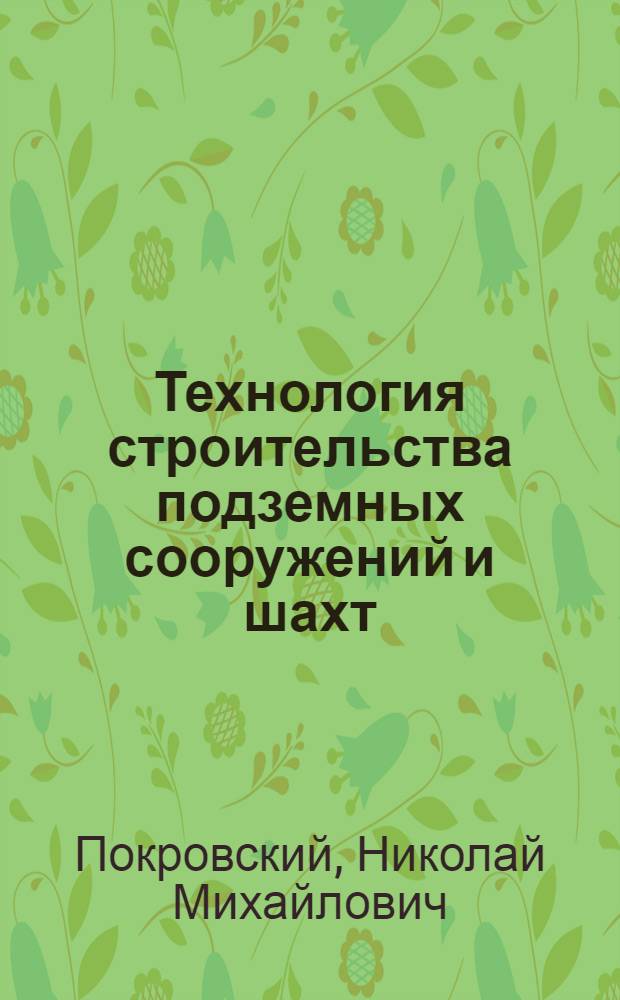 Технология строительства подземных сооружений и шахт

Покровский, Николай Михайлович